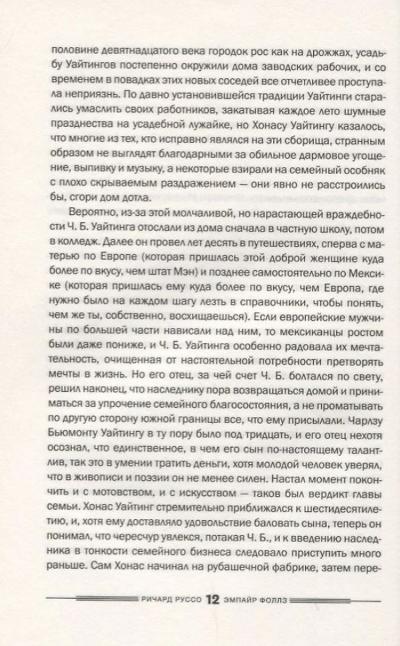 половине девятнадцатого века городок рос как на дрожжах, усадьбу Уайтингов постепенно окружили дома заводских рабочих, и со временем в повадках этих новых соседей все отчетливее проступала неприязнь. По давно установившейся традиции Уайтинги старались умаслить своих работников, закатывая каждое лето шумные празднества на усадебной лужайке, но Хонасу Уайтингу казалось, что многие из тех, кто исправно являлся на эти сборища, странным образом не выглядят благодарными за обильное дармовое угощение, выпивку и музыку, а некоторые взирали на семейный особняк с плохо скрываемым раздражением — они явно не расстроились бы, сгори дом дотла.

Вероятно, из-за этой молчаливой, но нарастающей враждебности Ч. Б. Уайтинга отослали из дома сначала в частную школу, потом в колледж. Далее он провел лет десять в путешествиях, сперва с матерью по Европе (которая пришлась этой доброй женщине куда более по вкусу, чем штат Мэн) и позднее самостоятельно по Мексике (которая пришлась ему куда более по вкусу, чем Европа, где нужно было на каждом шагу лезть в справочники, чтобы понять, чем же ты, собственно, восхищаешься). Если европейские мужчины по большей части нависали над ним, то мексиканцы ростом были даже пониже, и Ч. Б. Уайтинга особенно радовала их мечтательность, очищенная от настоятельной потребности претворять мечты в жизнь. Но его отец, за чей счет Ч. Б. болтался по свету, решил наконец, что наследнику пора возвращаться домой и приниматься за упрочение семейного благосостояния, а не проматывать по другую сторону южной границы все, что ему присылали. Чарлзу Бьюмонту Уайтингу в ту пору было под тридцать, и его отец нехотя осознал, что единственное, в чем его сын по-настоящему талантлив, так это в умении тратить деньги, хотя молодой человек уверял, что в живописи и поэзии он не менее силен. Настал момент покончить и с мотовством, и с искусством — таков был вердикт главы семьи. Хонас Уайтинг стремительно приближался к шестидесятилетию, и, хотя ему доставляло удовольствие баловать сына, теперь он понимал, что чересчур увлекся, потакая Ч. Б., и к введению наследника в тонкости семейного бизнеса следовало приступить много раньше. Сам Хонас начинал на рубашечной фабрике, затем пере-

РИЧАРД РУССО 12 ЭМПАЙР ФОЛЛЗ